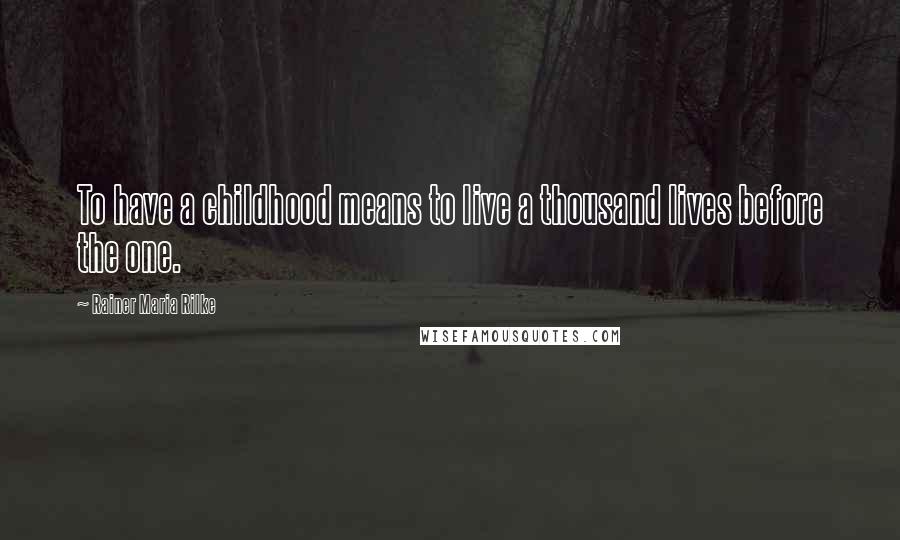 To have a childhood means to live a thousand lives before the one.

~ Rainer Maria Rilke

WISEFAMOUSQUOTES.COM